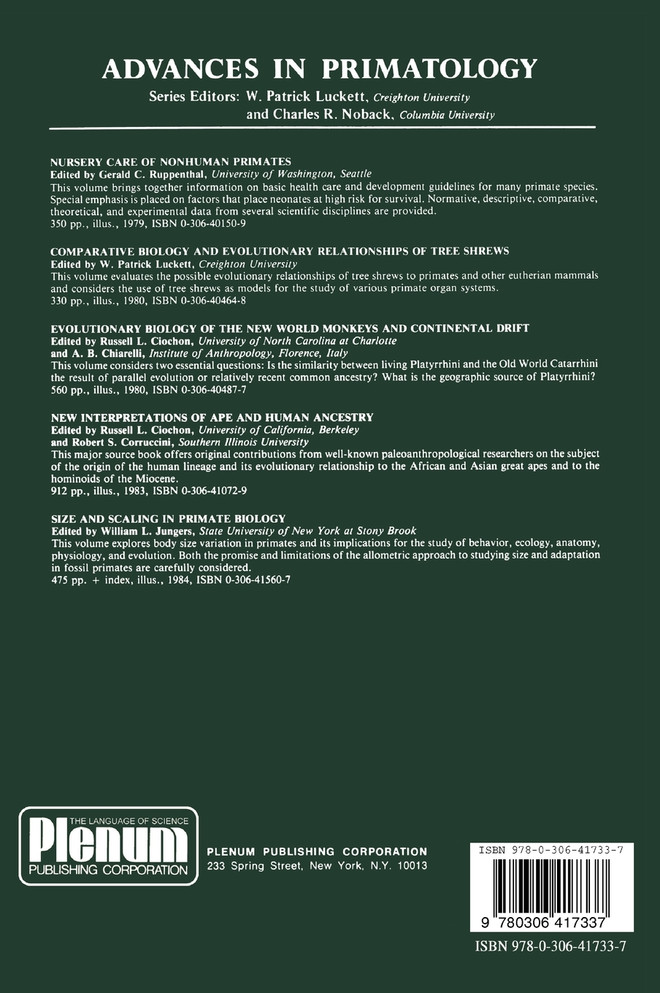 ADVANCES IN PRIMATOLOGY
Series Editors: W. Patrick Luckett, Creighton University
and Charles R. Noback, Columbia University

NURSERY CARE OF NONHUMAN PRIMATES
Edited by Gerald C. Ruppenthal, University of Washington, Seattle
This volume brings together information on basic health care and development guidelines for many primate species. Special emphasis is placed on factors that place neonates at high risk for survival. Normative, descriptive, comparative, theoretical, and experimental data from several scientific disciplines are provided.
350 pp., illus., 1979, ISBN 0-306-40150-9

COMPARATIVE BIOLOGY AND EVOLUTIONARY RELATIONSHIPS OF TREE SHREWS
Edited by W. Patrick Luckett, Creighton University
This volume evaluates the possible evolutionary relationships of tree shrews to primates and other eutherian mammals and considers the use of tree shrews as models for the study of various primate organ systems.
330 pp., illus., 1980, ISBN 0-306-40464-8

EVOLUTIONARY BIOLOGY OF THE NEW WORLD MONKEYS AND CONTINENTAL DRIFT
Edited by Russell L. Ciochon, University of North Carolina at Charlotte
and A. B. Chiarelli, Institute of Anthropology, Florence, Italy
This volume considers two essential questions: Is the similarity between living Platyrrhini and the Old World Catarrhini the result of parallel evolution or relatively recent common ancestry? What is the geographic source of Platyrrhini?
560 pp., illus., 1980, ISBN 0-306-40487-7

NEW INTERPRETATIONS OF APE AND HUMAN ANCESTRY
Edited by Russell L. Ciochon, University of California, Berkeley
and Robert S. Corruccini, Southern Illinois University
This major source book offers original contributions from well-known paleoanthropological researchers on the subject of the origin of the human lineage and its evolutionary relationship to the African and Asian great apes and to the hominoids of the Miocene.
912 pp., illus., 1983, ISBN 0-306-41072-9

SIZE AND SCALING IN PRIMATE BIOLOGY
Edited by William L. Jungers, State University of New York at Stony Brook
This volume explores body size variation in primates and its implications for the study of behavior, ecology, anatomy, physiology, and evolution. Both the promise and limitations of the allometric approach to studying size and adaptation in fossil primates are carefully considered.
475 pp. + index, illus., 1984, ISBN 0-306-41560-7

THE LANGUAGE OF SCIENCE
Plenum
PUBLISHING CORPORATION

PLENUM PUBLISHING CORPORATION
233 Spring Street, New York, N.Y. 10013

ISBN 978-0-306-41733-7
9 780306 417337
ISBN 978-0-306-41733-7